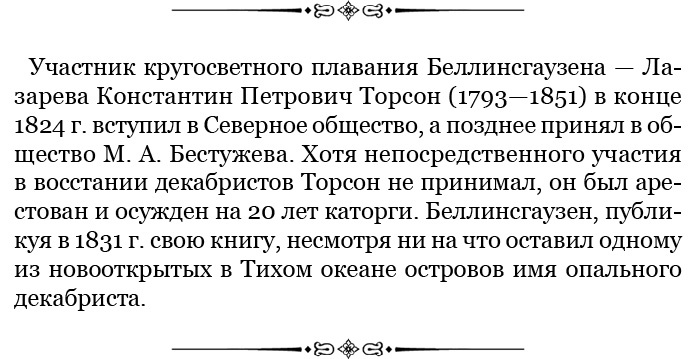 Участник кругосветного плавания Беллинсгаузена — Лазарева Константин Петрович Торсон (1793—1851) в конце 1824 г. вступил в Северное общество, а позднее принял в общество М. А. Бестужева. Хотя непосредственного участия в восстании декабристов Торсон не принимал, он был арестован и осужден на 20 лет каторги. Беллинсгаузен, публикуя в 1831 г. свою книгу, несмотря ни на что оставил одному из новооткрытых в Тихом океане островов имя опального декабриста.